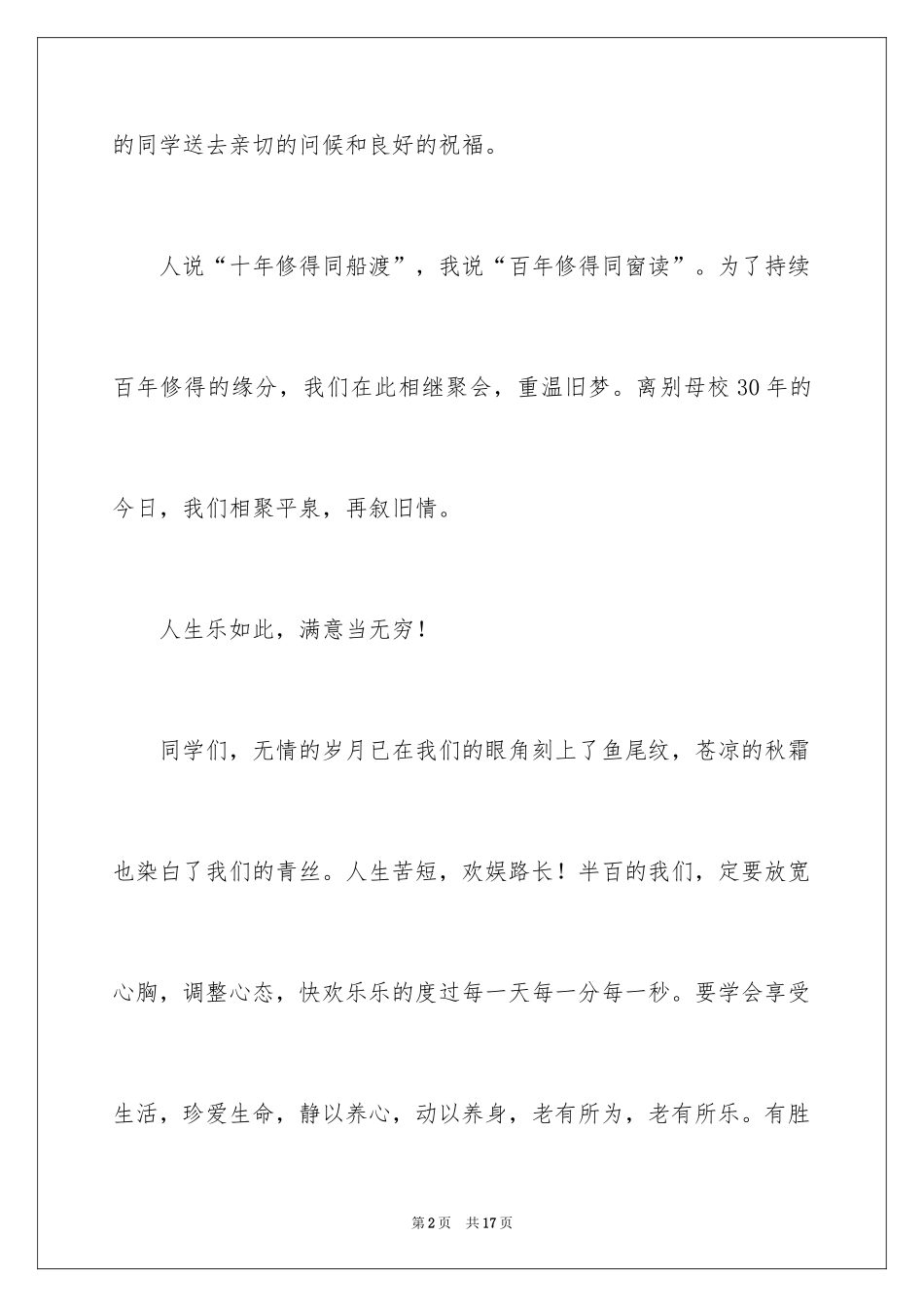 的同学送去亲切的问候和良好的祝福。

人说“十年修得同船渡”，我说“百年修得同窗读”。为了持续百年修得的缘分，我们在此相继聚会，重温旧梦。离别母校 30 年的今日，我们相聚平泉，再叙旧情。

人生乐如此，满意当无穷！

同学们，无情的岁月已在我们的眼角刻上了鱼尾纹，苍凉的秋霜也染白了我们的青丝。人生苦短，欢娱路长！半百的我们，定要放宽心胸，调整心态，快欢乐乐的度过每一天每一分每一秒。要学会享受生活，珍爱生命，静以养心，动以养身，老有所为，老有所乐。有胜

第 2 页　共 17 页